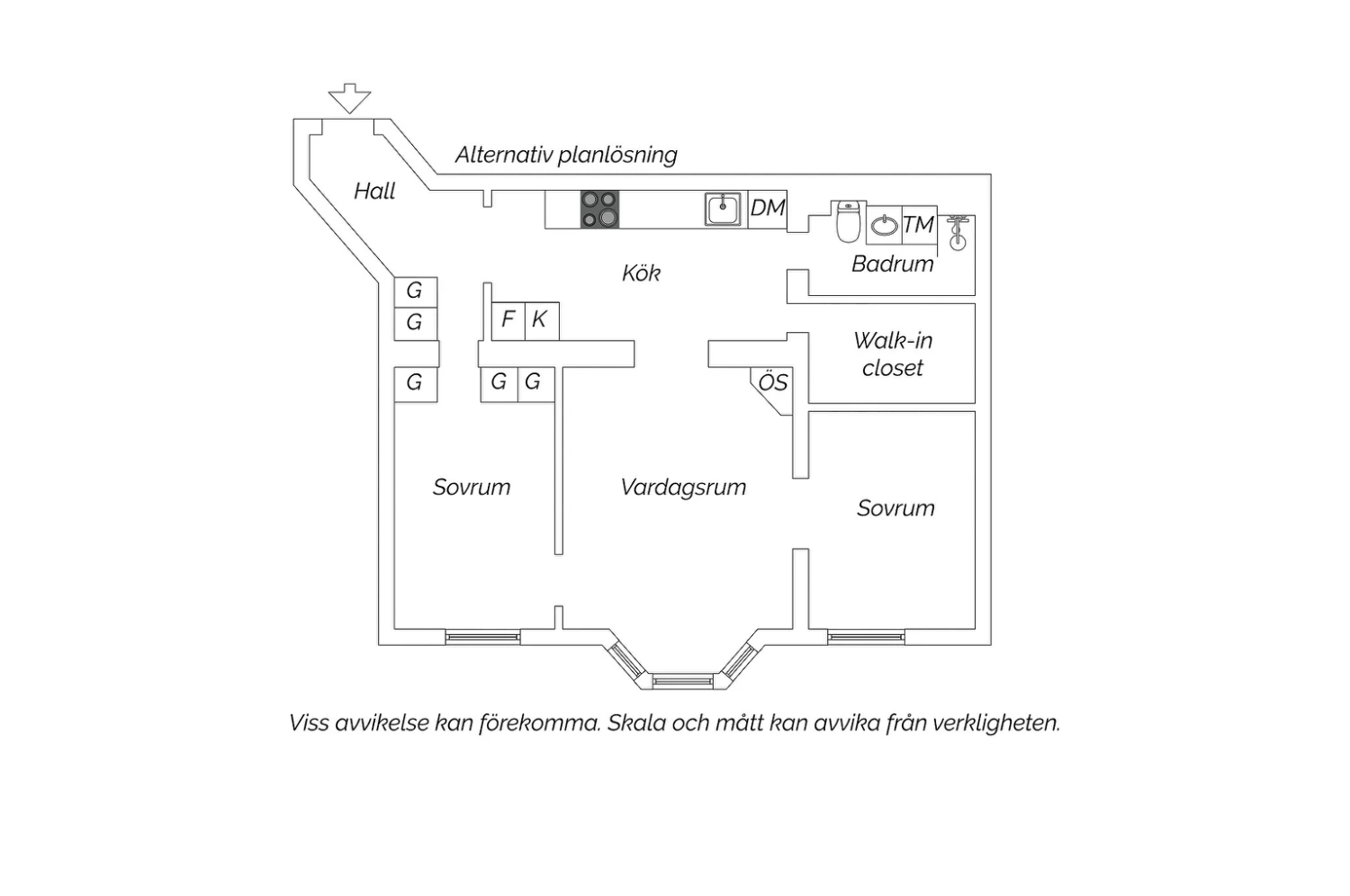 Alternativ planlösning

Hall

DM

TM

Badrum

Kök

G

G

F K

Walk-in closet

G

G G

ÖS

Sovrum

Vardagsrum

Sovrum

Viss avvikelse kan förekomma. Skala och mått kan avvika från verkligheten.